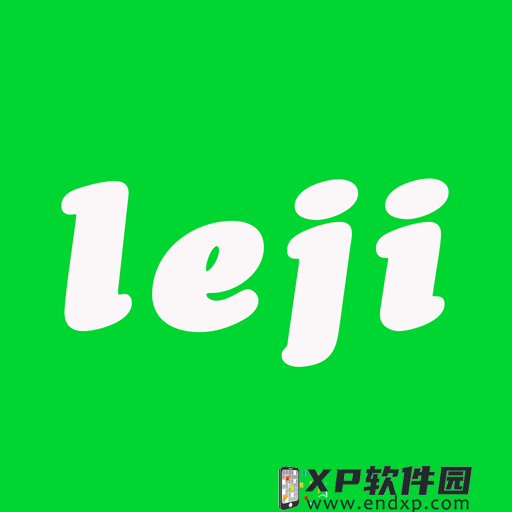 leji

XP软件园
www.endxp.com